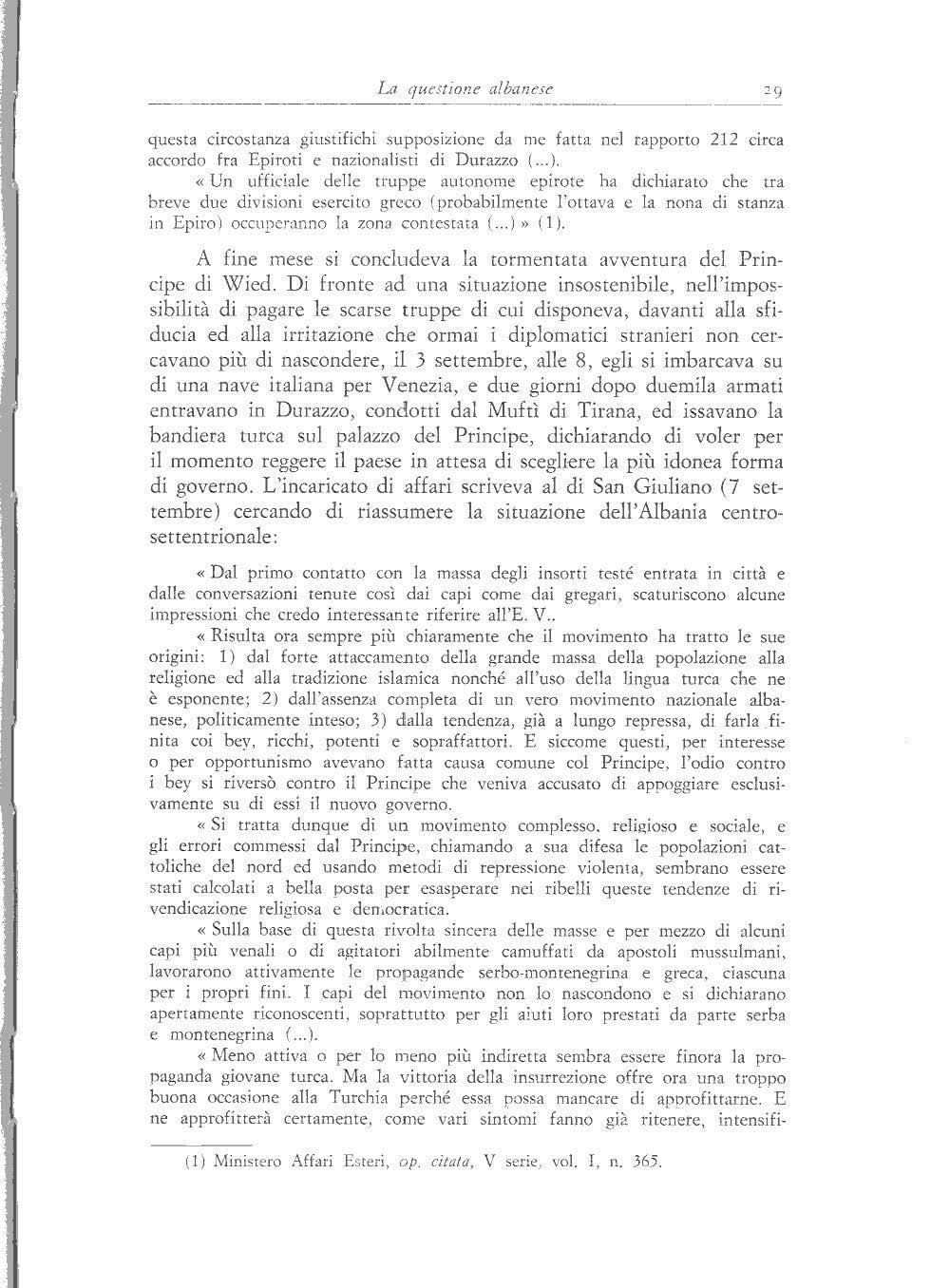 La questione albanese 29

questa circostanza giustifichi supposizione da me fatta nel rapporto 212 circa accordo fra Epiroti e nazionalisti di Durazzo (...).

« Un ufficiale delle truppe autonome epirote ha dichiarato che tra breve due divisioni esercito greco (probabilmente l'ottava e la nona di stanza in Epiro) occuperanno la zona contestata (...) » (1).

A fine mese si concludeva la tormentata avventura del Principe di Wied. Di fronte ad una situazione insostenibile, nell'impossibilità di pagare le scarse truppe di cui disponeva, davanti alla sfiducia ed alla irritazione che ormai i diplomatici stranieri non cercavano più di nascondere, il 3 settembre, alle 8, egli si imbarcava su di una nave italiana per Venezia, e due giorni dopo duemila armati entravano in Durazzo, condotti dal Muftì di Tirana, ed issavano la bandiera turca sul palazzo del Principe, dichiarando di voler per il momento reggere il paese in attesa di scegliere la più idonea forma di governo. L'incaricato di affari scriveva al di San Giuliano (7 settembre) cercando di riassumere la situazione dell'Albania centro-settentrionale:

« Dal primo contatto con la massa degli insorti testé entrata in città e dalle conversazioni tenute così dai capi come dai gregari, scaturiscono alcune impressioni che credo interessante riferire all'E. V..

« Risulta ora sempre più chiaramente che il movimento ha tratto le sue origini: 1) dal forte attaccamento della grande massa della popolazione alla religione ed alla tradizione islamica nonché all'uso della lingua turca che ne è esponente; 2) dall'assenza completa di un vero movimento nazionale albanese, politicamente inteso; 3) dalla tendenza, già a lungo repressa, di farla finita coi bey, ricchi, potenti e sopraffattori. E siccome questi, per interesse o per opportunismo avevano fatta causa comune col Principe, l'odio contro i bey si riversò contro il Principe che veniva accusato di appoggiare esclusivamente su di essi il nuovo governo.

« Si tratta dunque di un movimento complesso, religioso e sociale, e gli errori commessi dal Principe, chiamando a sua difesa le popolazioni cattoliche del nord ed usando metodi di repressione violenta, sembrano essere stati calcolati a bella posta per esasperare nei ribelli queste tendenze di rivendicazione religiosa e democratica.

« Sulla base di questa rivolta sincera delle masse e per mezzo di alcuni capi più venali o di agitatori abilmente camuffati da apostoli mussulmani, lavorarono attivamente le propagande serbo-montenegrina e greca, ciascuna per i propri fini. I capi del movimento non lo nascondono e si dichiarano apertamente riconoscenti, soprattutto per gli aiuti loro prestati da parte serba e montenegrina (...).

« Meno attiva o per lo meno più indiretta sembra essere finora la propaganda giovane turca. Ma la vittoria della insurrezione offre ora una troppo buona occasione alla Turchia perché essa possa mancare di approfittarne. E ne approfitterà certamente, come vari sintomi fanno già ritenere, intensifi-

(1) Ministero Affari Esteri, op. citata, V serie, vol. I, n. 365.